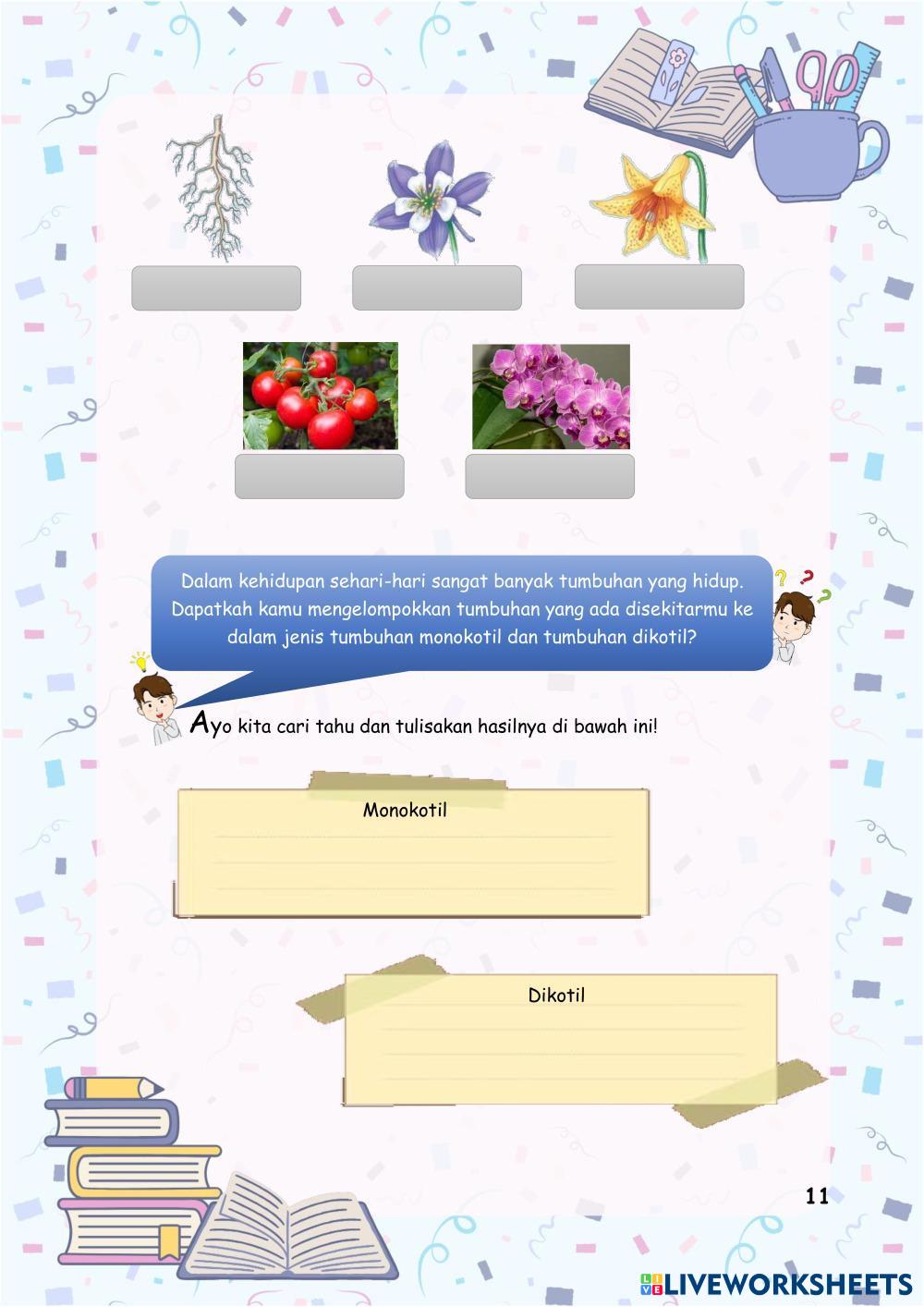 Dalam kehidupan sehari-hari sangat banyak tumbuhan yang hidup. Dapatkah kamu mengelompokkan tumbuhan yang ada disekitarmu ke dalam jenis tumbuhan monokotil dan tumbuhan dikotil?

Ayo kita cari tahu dan tulisakan hasilnya di bawah ini!

Monokotil

Dikotil

11

LIVEWORKSHEETS